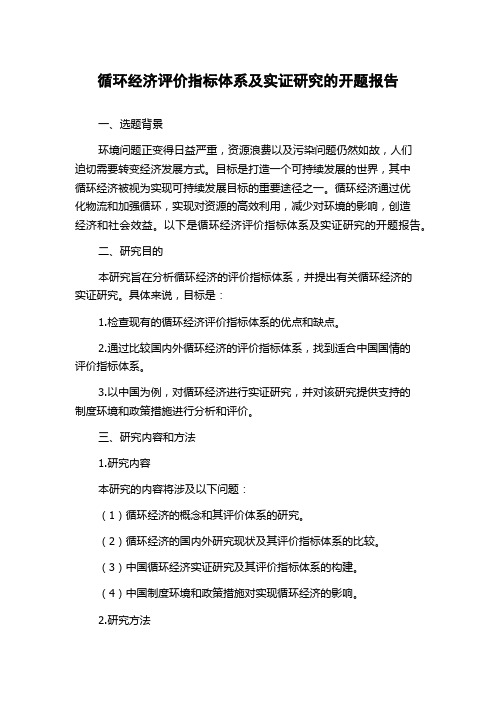 循环经济评价指标体系及实证研究的开题报告

一、选题背景

环境问题正变得日益严重，资源浪费以及污染问题仍然如故，人们迫切需要转变经济发展方式。目标是打造一个可持续发展的世界，其中循环经济被视为实现可持续发展目标的重要途径之一。循环经济通过优化物流和加强循环，实现对资源的高效利用，减少对环境的影响，创造经济和社会效益。以下是循环经济评价指标体系及实证研究的开题报告。

二、研究目的

本研究旨在分析循环经济的评价指标体系，并提出有关循环经济的实证研究。具体来说，目标是：

1.检查现有的循环经济评价指标体系的优点和缺点。

2.通过比较国内外循环经济的评价指标体系，找到适合中国国情的评价指标体系。

3.以中国为例，对循环经济进行实证研究，并对该研究提供支持的制度环境和政策措施进行分析和评价。

三、研究内容和方法

1.研究内容

本研究的内容将涉及以下问题：

（1）循环经济的概念和其评价体系的研究。

（2）循环经济的国内外研究现状及其评价指标体系的比较。

（3）中国循环经济实证研究及其评价指标体系的构建。

（4）中国制度环境和政策措施对实现循环经济的影响。

2.研究方法